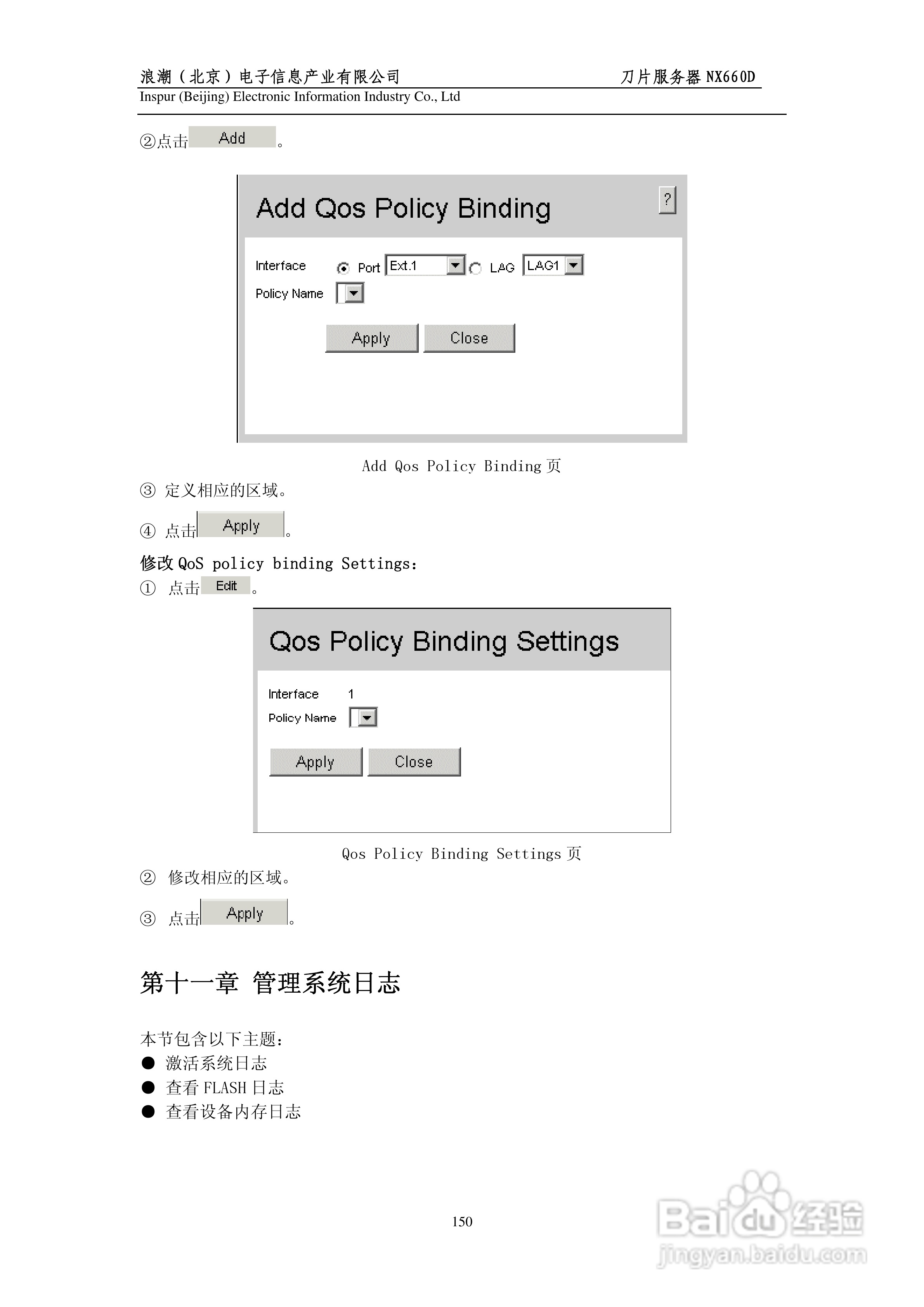 浪潮（北京）电子信息产业有限公司 刀片服务器 NX660D
Inspur (Beijing) Electronic Information Industry Co., Ltd

②点击 Add 。

Add Qos Policy Binding
?
Interface Port Ext.1 LAG LAG1
Policy Name
Apply Close

Add Qos Policy Binding 页

③ 定义相应的区域。

④ 点击 Apply 。

修改 QoS policy binding Settings：
① 点击 Edit 。

Qos Policy Binding Settings
Interface 1
Policy Name
Apply Close

Qos Policy Binding Settings 页

② 修改相应的区域。

③ 点击 Apply 。

第十一章 管理系统日志

本节包含以下主题：
● 激活系统日志
● 查看 FLASH 日志
● 查看设备内存日志

150

Baidu 经验
jingyan.baidu.com